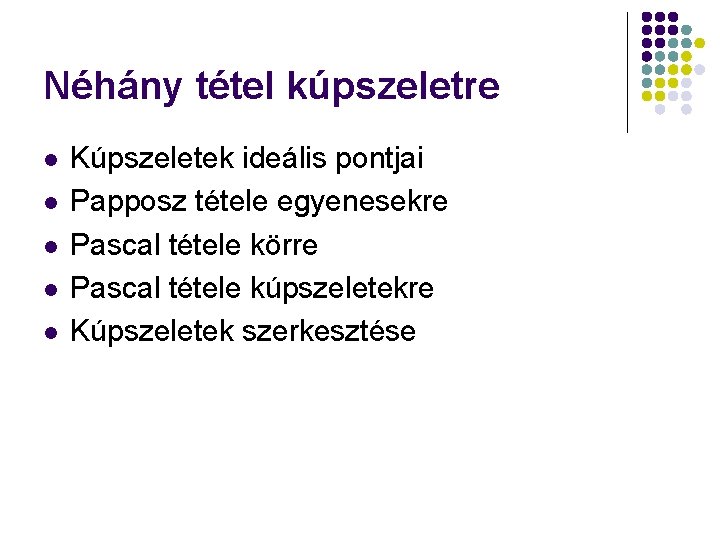 Néhány tétel kúpszeletre

- Kúpszeletek ideális pontjai
- Papposz tétele egyenesekre
- Pascal tétele körre
- Pascal tétele kúpszeletekre
- Kúpszeletek szerkesztése